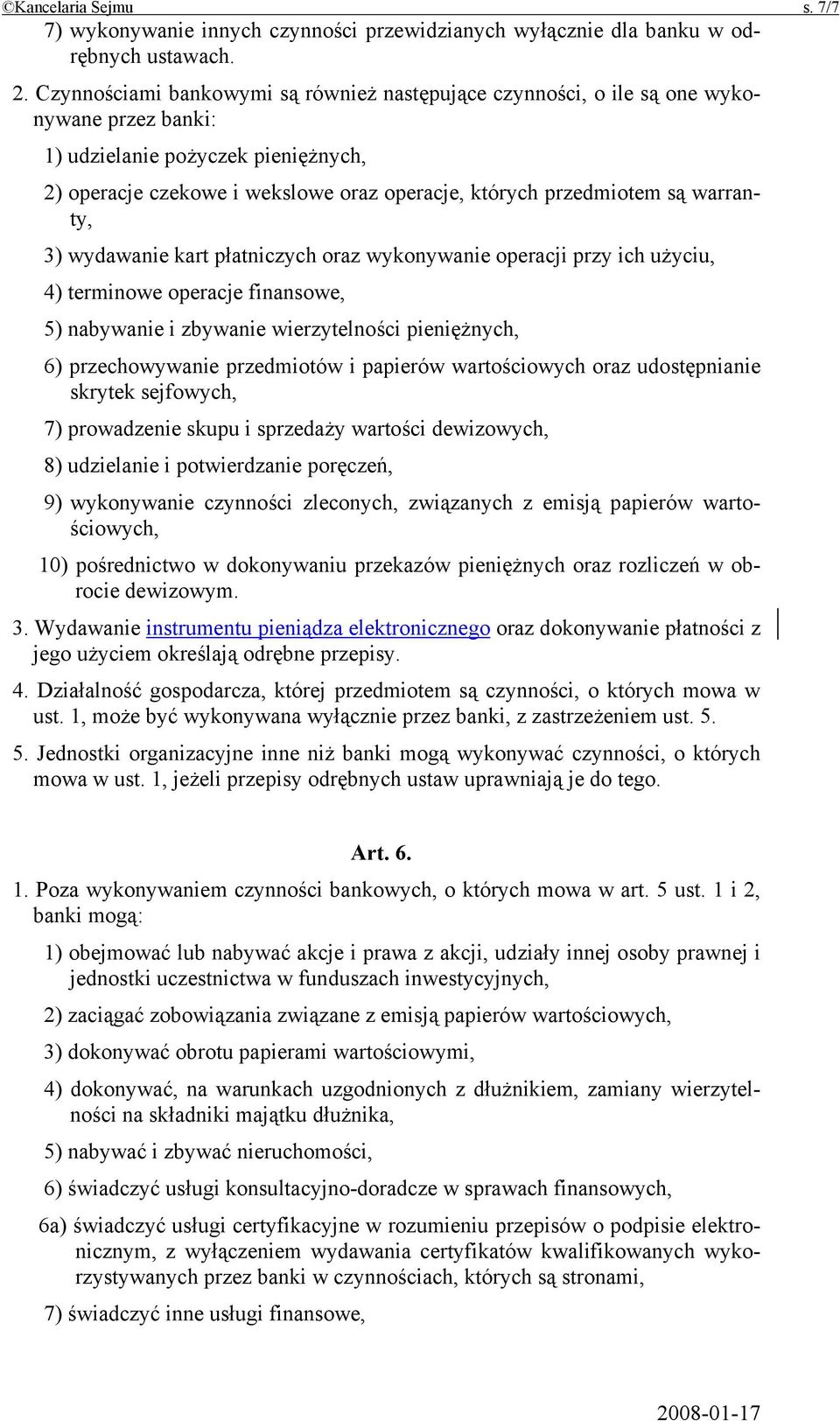 ©Kancelaria Sejmu s. 7/7

7) wykonywanie innych czynności przewidzianych wyłącznie dla banku w odrębnych ustawach.

2. Czynnościami bankowymi są również następujące czynności, o ile są one wykonywane przez banki:

1) udzielanie pożyczek pieniężnych,

2) operacje czekowe i wekslowe oraz operacje, których przedmiotem są warranty,

3) wydawanie kart płatniczych oraz wykonywanie operacji przy ich użyciu,

4) terminowe operacje finansowe,

5) nabywanie i zbywanie wierzytelności pieniężnych,

6) przechowywanie przedmiotów i papierów wartościowych oraz udostępnianie skrytek sejfowych,

7) prowadzenie skupu i sprzedaży wartości dewizowych,

8) udzielanie i potwierdzanie poręczeń,

9) wykonywanie czynności zleconych, związanych z emisją papierów wartościowych,

10) pośrednictwo w dokonywaniu przekazów pieniężnych oraz rozliczeń w obrocie dewizowym.

3. Wydawanie instrumentu pieniądza elektronicznego oraz dokonywanie płatności z jego użyciem określają odrębne przepisy.

4. Działalność gospodarcza, której przedmiotem są czynności, o których mowa w ust. 1, może być wykonywana wyłącznie przez banki, z zastrzeżeniem ust. 5.

5. Jednostki organizacyjne inne niż banki mogą wykonywać czynności, o których mowa w ust. 1, jeżeli przepisy odrębnych ustaw uprawniają je do tego.

Art. 6.

1. Poza wykonywaniem czynności bankowych, o których mowa w art. 5 ust. 1 i 2, banki mogą:

1) obejmować lub nabywać akcje i prawa z akcji, udziały innej osoby prawnej i jednostki uczestnictwa w funduszach inwestycyjnych,

2) zaciągać zobowiązania związane z emisją papierów wartościowych,

3) dokonywać obrotu papierami wartościowymi,

4) dokonywać, na warunkach uzgodnionych z dłużnikiem, zamiany wierzytelności na składniki majątku dłużnika,

5) nabywać i zbywać nieruchomości,

6) świadczyć usługi konsultacyjno-doradcze w sprawach finansowych,

6a) świadczyć usługi certyfikacyjne w rozumieniu przepisów o podpisie elektronicznym, z wyłączeniem wydawania certyfikatów kwalifikowanych wykorzystywanych przez banki w czynnościach, których są stronami,

7) świadczyć inne usługi finansowe,

2008-01-17